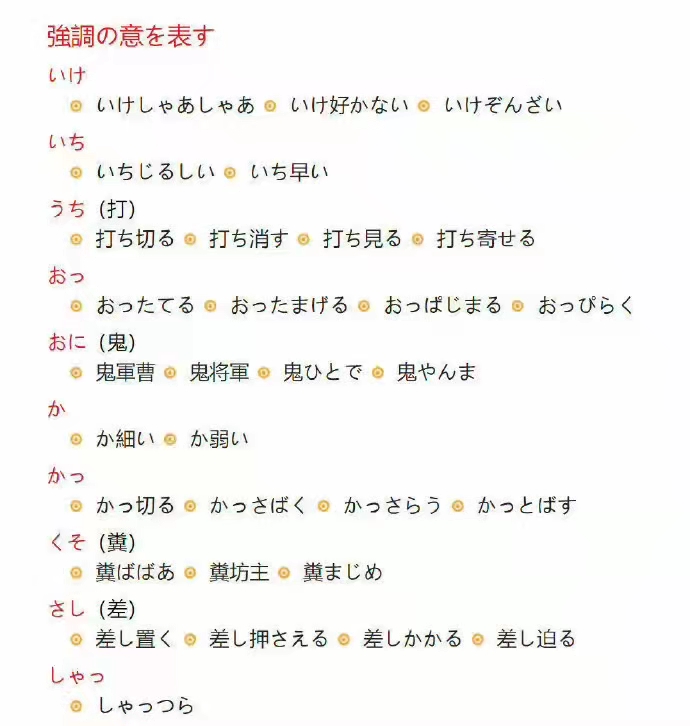 強調の意を表す

いけ

いけしゃあしゃあ　いけ好かない　いけぞんざい

いち

いちじるしい　いち早い

うち（打）

打ち切る　打ち消す　打ち見る　打ち寄せる

おっ

おったてる　おったまげる　おっぱじまる　おっぴらく

おに（鬼）

鬼軍曹　鬼将軍　鬼ひとで　鬼やんま

か

か細い　か弱い

かっ

かっ切る　かっさばく　かっさらう　かっとばす

くそ（糞）

糞ばばあ　糞坊主　糞まじめ

さし（差）

差し置く　差し押さえる　差しかかる　差し迫る

しゃっ

しゃっつら